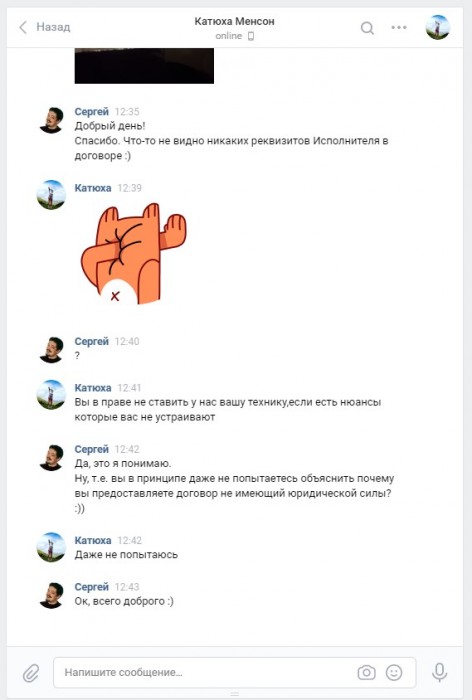 Назад
Катюха Менсон
online

Сергей 12:35
Добрый день!
Спасибо. Что-то не видно никаких реквизитов Исполнителя в договоре :)

Катюха 12:39

Сергей 12:40
?

Катюха 12:41
Вы в праве не ставить у нас вашу технику,если есть нюансы которые вас не устраивают

Сергей 12:42
Да, это я понимаю.
Ну, т.е. вы в принципе даже не попытаетесь объяснить почему вы предоставляете договор не имеющий юридической силы?
:))

Катюха 12:42
Даже не попытаюсь

Сергей 12:43
Ок, всего доброго :)

Напишите сообщение...